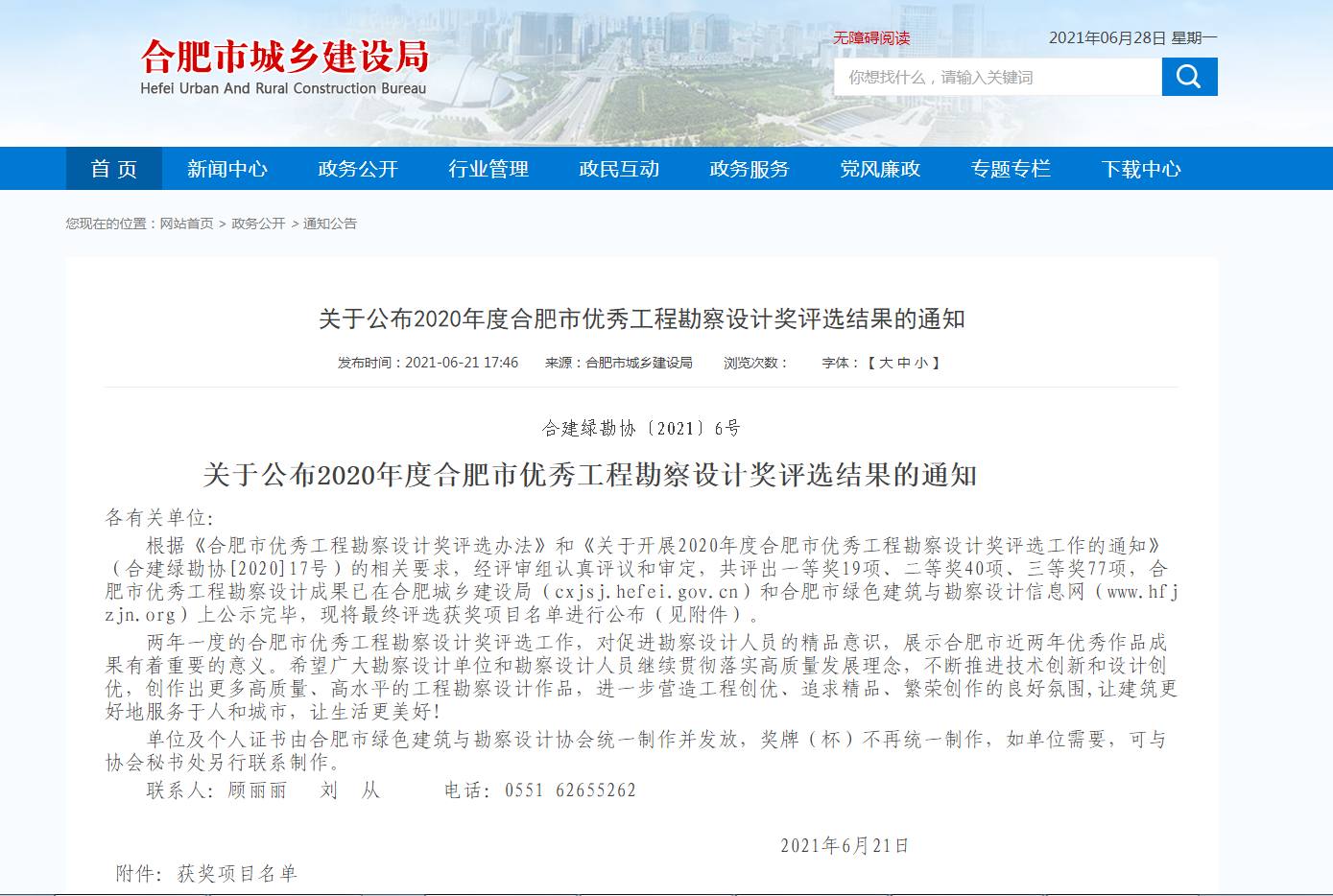 合肥市城乡建设局
Hefei Urban And Rural Construction Bureau

无障碍阅读

2021年06月28日 星期一

你想找什么，请输入关键词

首 页 新闻中心 政务公开 行业管理 政民互动 政务服务 党风廉政 专题专栏 下载中心

您现在的位置：网站首页 > 政务公开 > 通知公告

关于公布2020年度合肥市优秀工程勘察设计奖评选结果的通知

发布时间：2021-06-21 17:46 来源：合肥市城乡建设局 浏览次数： 字体：【 大 中 小 】

合建绿勘协〔2021〕6号

关于公布2020年度合肥市优秀工程勘察设计奖评选结果的通知

各有关单位:

根据《合肥市优秀工程勘察设计奖评选办法》和《关于开展2020年度合肥市优秀工程勘察设计奖评选工作的通知》（合建绿勘协[2020]17号）的相关要求，经评审组认真评议和审定，共评出一等奖19项、二等奖40项、三等奖77项，合肥市优秀工程勘察设计成果已在合肥城乡建设局（cxjsj.hefei.gov.cn）和合肥市绿色建筑与勘察设计信息网（www.hfjzjn.org）上公示完毕，现将最终评选获奖项目名单进行公布（见附件）。

两年一度的合肥市优秀工程勘察设计奖评选工作，对促进勘察设计人员的精品意识，展示合肥市近两年优秀作品成果有着重要的意义。希望广大勘察设计单位和勘察设计人员继续贯彻落实高质量发展理念，不断推进技术创新和设计创优，创作出更多高质量、高水平的工程勘察设计作品，进一步营造工程创优、追求精品、繁荣创作的良好氛围，让建筑更好地服务于人和城市，让生活更美好！

单位及个人证书由合肥市绿色建筑与勘察设计协会统一制作并发放，奖牌（杯）不再统一制作，如单位需要，可与协会秘书处另行联系制作。

联系人：顾丽丽 刘 从 电话：0551 62655262

2021年6月21日

附件：获奖项目名单